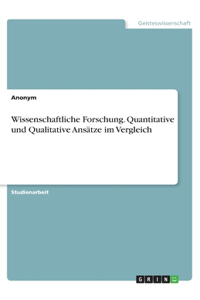 Geisteswissenschaft

Anonym

Wissenschaftliche Forschung. Quantitative und Qualitative Ansätze im Vergleich

Studienarbeit

GRIN